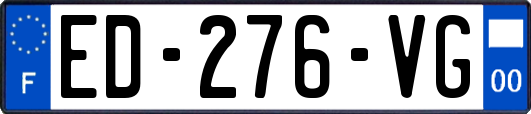 F
ED-276-VG
00